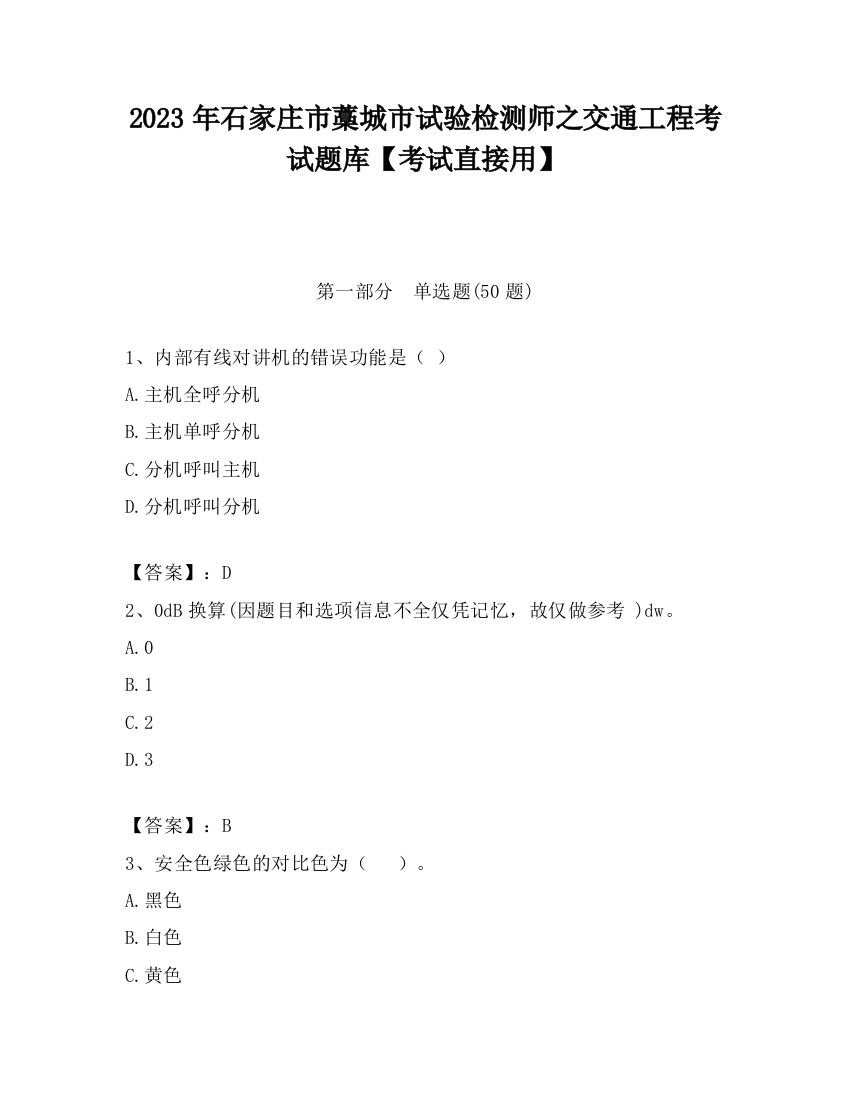 2023 年石家庄市藁城市试验检测师之交通工程考试题库【考试直接用】

第一部分　单选题(50 题)

1、内部有线对讲机的错误功能是（ ）

A.主机全呼分机

B.主机单呼分机

C.分机呼叫主机

D.分机呼叫分机

【答案】：D

2、0dB 换算(因题目和选项信息不全仅凭记忆，故仅做参考 )dw。

A.0

B.1

C.2

D.3

【答案】：B

3、安全色绿色的对比色为（　　）。

A.黑色

B.白色

C.黄色